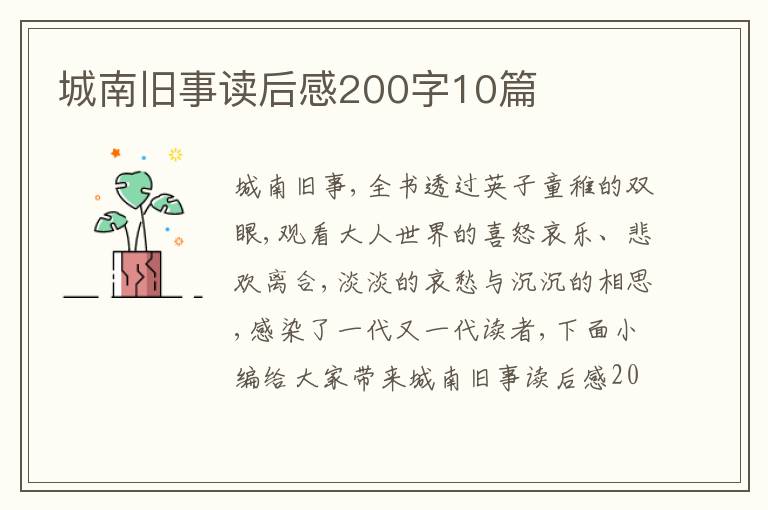 城南旧事读后感200字10篇

城南旧事，全书透过英子童稚的双眼，观看大人世界的喜怒哀乐、悲欢离合，淡淡的哀愁与沉沉的相思，感染了一代又一代读者，下面小编给大家带来城南旧事读后感20